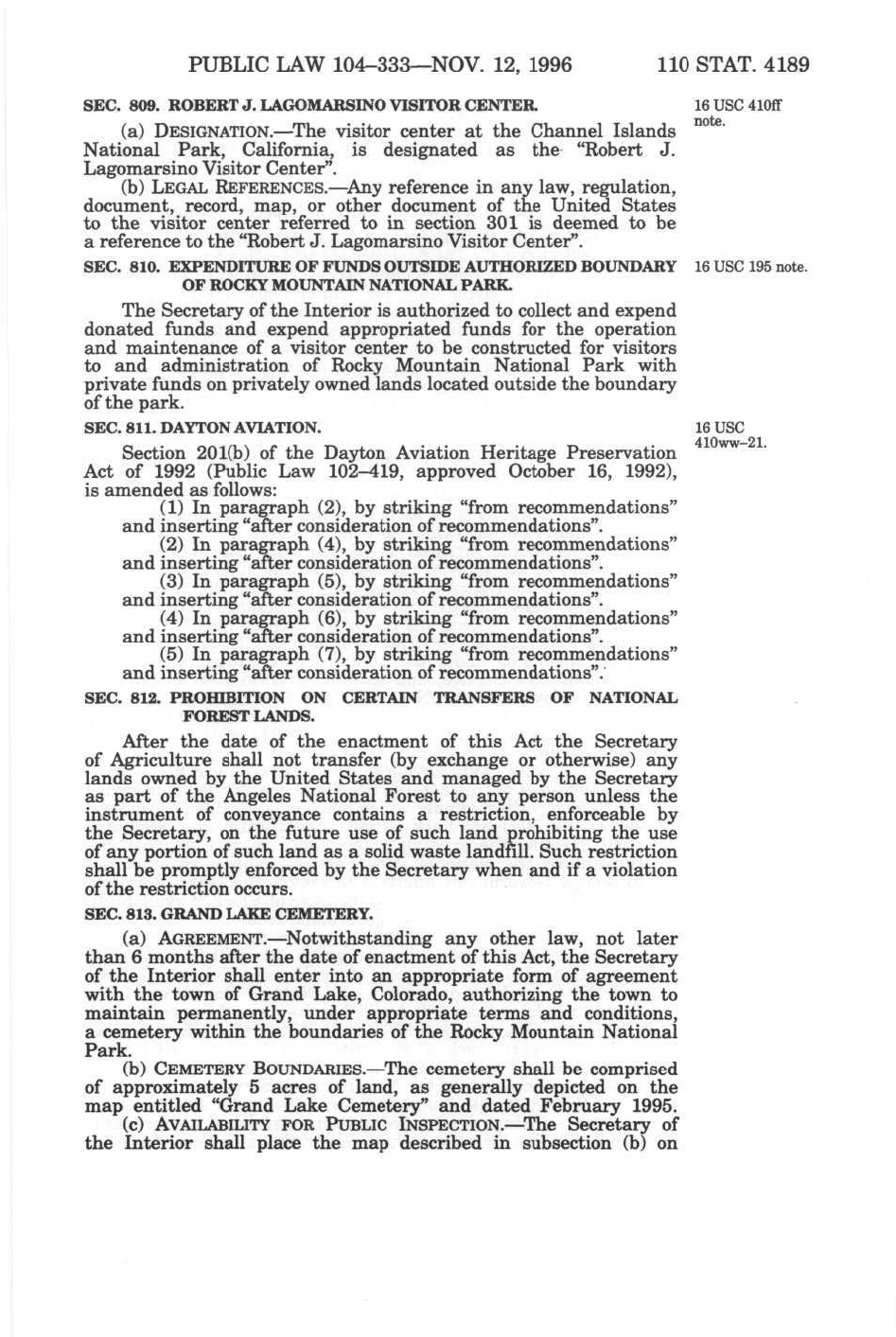 PUBLIC LAW 104–333—NOV. 12, 1996 110 STAT. 4189

SEC. 809. ROBERT J. LAGOMARSINO VISITOR CENTER.

16 USC 410ff note.

(a) DESIGNATION.—The visitor center at the Channel Islands National Park, California, is designated as the "Robert J. Lagomarsino Visitor Center".

(b) LEGAL REFERENCES.—Any reference in any law, regulation, document, record, map, or other document of the United States to the visitor center referred to in section 301 is deemed to be a reference to the "Robert J. Lagomarsino Visitor Center".

SEC. 810. EXPENDITURE OF FUNDS OUTSIDE AUTHORIZED BOUNDARY OF ROCKY MOUNTAIN NATIONAL PARK.

16 USC 195 note.

The Secretary of the Interior is authorized to collect and expend donated funds and expend appropriated funds for the operation and maintenance of a visitor center to be constructed for visitors to and administration of Rocky Mountain National Park with private funds on privately owned lands located outside the boundary of the park.

SEC. 811. DAYTON AVIATION.

16 USC 410ww–21.

Section 201(b) of the Dayton Aviation Heritage Preservation Act of 1992 (Public Law 102–419, approved October 16, 1992), is amended as follows:

(1) In paragraph (2), by striking "from recommendations" and inserting "after consideration of recommendations".

(2) In paragraph (4), by striking "from recommendations" and inserting "after consideration of recommendations".

(3) In paragraph (5), by striking "from recommendations" and inserting "after consideration of recommendations".

(4) In paragraph (6), by striking "from recommendations" and inserting "after consideration of recommendations".

(5) In paragraph (7), by striking "from recommendations" and inserting "after consideration of recommendations".

SEC. 812. PROHIBITION ON CERTAIN TRANSFERS OF NATIONAL FOREST LANDS.

After the date of the enactment of this Act the Secretary of Agriculture shall not transfer (by exchange or otherwise) any lands owned by the United States and managed by the Secretary as part of the Angeles National Forest to any person unless the instrument of conveyance contains a restriction, enforceable by the Secretary, on the future use of such land prohibiting the use of any portion of such land as a solid waste landfill. Such restriction shall be promptly enforced by the Secretary when and if a violation of the restriction occurs.

SEC. 813. GRAND LAKE CEMETERY.

(a) AGREEMENT.—Notwithstanding any other law, not later than 6 months after the date of enactment of this Act, the Secretary of the Interior shall enter into an appropriate form of agreement with the town of Grand Lake, Colorado, authorizing the town to maintain permanently, under appropriate terms and conditions, a cemetery within the boundaries of the Rocky Mountain National Park.

(b) CEMETERY BOUNDARIES.—The cemetery shall be comprised of approximately 5 acres of land, as generally depicted on the map entitled "Grand Lake Cemetery" and dated February 1995.

(c) AVAILABILITY FOR PUBLIC INSPECTION.—The Secretary of the Interior shall place the map described in subsection (b) on